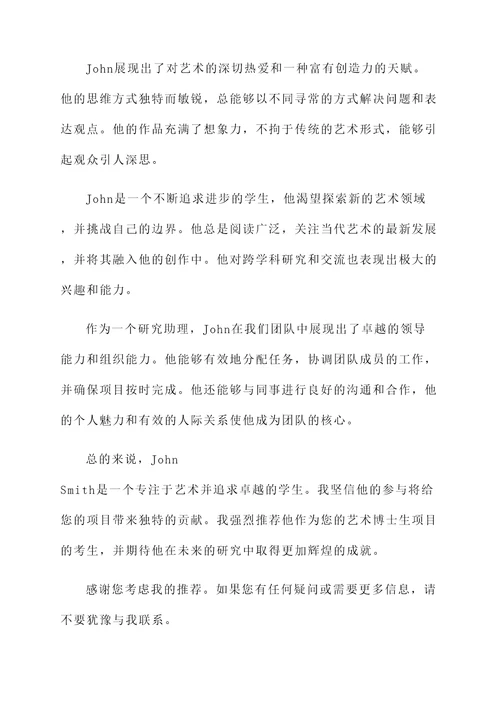 John展现出了对艺术的深切热爱和一种富有创造力的天赋。他的思维方式独特而敏锐，总能够以不同寻常的方式解决问题和表达观点。他的作品充满了想象力，不拘于传统的艺术形式，能够引起观众引人深思。

John是一个不断追求进步的学生，他渴望探索新的艺术领域，并挑战自己的边界。他总是阅读广泛，关注当代艺术的最新发展，并将其融入他的创作中。他对跨学科研究和交流也表现出极大的兴趣和能力。

作为一个研究助理，John在我们团队中展现出了卓越的领导能力和组织能力。他能够有效地分配任务，协调团队成员的工作，并确保项目按时完成。他还能够与同事进行良好的沟通和合作，他的个人魅力和有效的人际关系使他成为团队的核心。

总的来说，John Smith是一个专注于艺术并追求卓越的学生。我坚信他的参与将给您的项目带来独特的贡献。我强烈推荐他作为您的艺术博士生项目的考生，并期待他在未来的研究中取得更加辉煌的成就。

感谢您考虑我的推荐。如果您有任何疑问或需要更多信息，请不要犹豫与我联系。